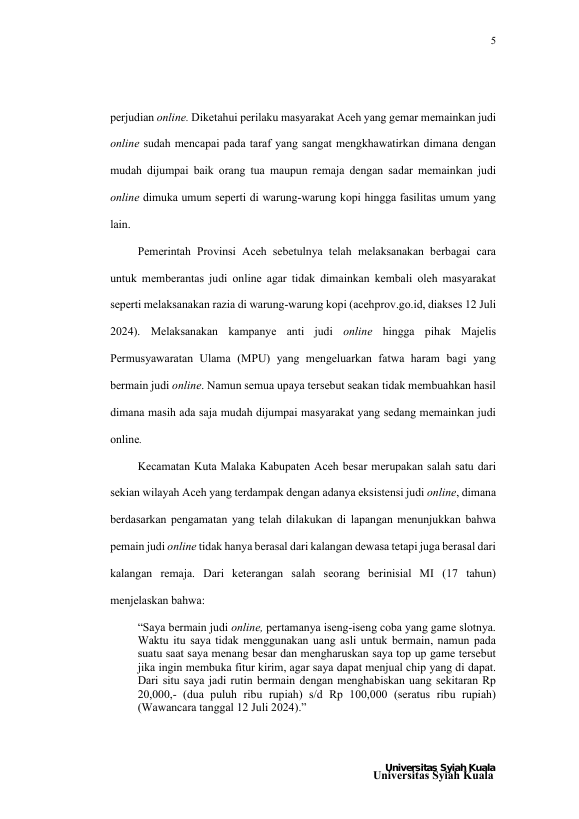 5

perjudian online. Diketahui perilaku masyarakat Aceh yang gemar memainkan judi online sudah mencapai pada taraf yang sangat mengkhawatirkan dimana dengan mudah dijumpai baik orang tua maupun remaja dengan sadar memainkan judi online dimuka umum seperti di warung-warung kopi hingga fasilitas umum yang lain.

Pemerintah Provinsi Aceh sebetulnya telah melaksanakan berbagai cara untuk memberantas judi online agar tidak dimainkan kembali oleh masyarakat seperti melaksanakan razia di warung-warung kopi (acehprov.go.id, diakses 12 Juli 2024). Melaksanakan kampanye anti judi online hingga pihak Majelis Permusyawaratan Ulama (MPU) yang mengeluarkan fatwa haram bagi yang bermain judi online. Namun semua upaya tersebut seakan tidak membuahkan hasil dimana masih ada saja mudah dijumpai masyarakat yang sedang memainkan judi online.

Kecamatan Kuta Malaka Kabupaten Aceh besar merupakan salah satu dari sekian wilayah Aceh yang terdampak dengan adanya eksistensi judi online, dimana berdasarkan pengamatan yang telah dilakukan di lapangan menunjukkan bahwa pemain judi online tidak hanya berasal dari kalangan dewasa tetapi juga berasal dari kalangan remaja. Dari keterangan salah seorang berinisial MI (17 tahun) menjelaskan bahwa:

"Saya bermain judi online, pertamanya iseng-iseng coba yang game slotnya. Waktu itu saya tidak menggunakan uang asli untuk bermain, namun pada suatu saat saya menang besar dan mengharuskan saya top up game tersebut jika ingin membuka fitur kirim, agar saya dapat menjual chip yang di dapat. Dari situ saya jadi rutin bermain dengan menghabiskan uang sekitaran Rp 20,000,- (dua puluh ribu rupiah) s/d Rp 100,000 (seratus ribu rupiah) (Wawancara tanggal 12 Juli 2024)."

Universitas Syiah Kuala
Universitas Syiah Kuala